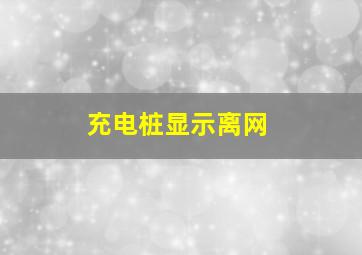 充电桩显示离网